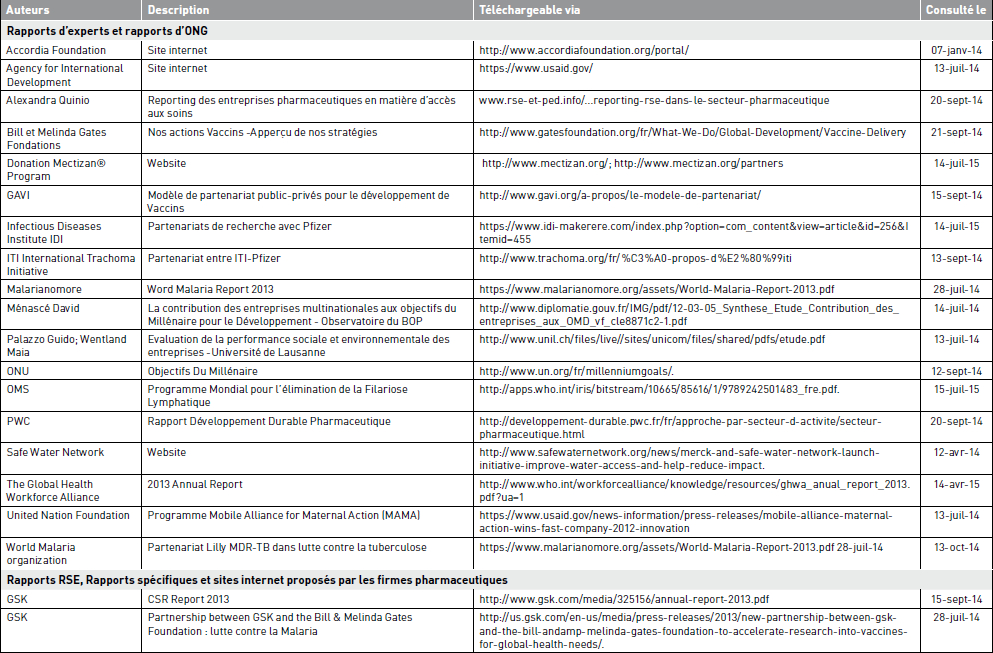 | Auteurs | Description | Téléchargeable via | Consulté le |
|---|---|---|---|
| **Rapports d'experts et rapports d'ONG** | | | |
| Accordia Foundation | Site internet | http://www.accordiafoundation.org/portal/ | 07-janv-14 |
| Agency for International Development | Site internet | https://www.usaid.gov/ | 13-juil-14 |
| Alexandra Quinio | Reporting des entreprises pharmaceutiques en matière d'accès aux soins | www.rse-et-ped.info/...reporting-rse-dans-le-secteur-pharmaceutique | 20-sept-14 |
| Bill et Melinda Gates Fondations | Nos actions Vaccins -Apperçu de nos stratégies | http://www.gatesfoundation.org/fr/What-We-Do/Global-Development/Vaccine-Delivery | 21-sept-14 |
| Donation Mectizan® Program | Website | http://www.mectizan.org/; http://www.mectizan.org/partners | 14-juil-15 |
| GAVI | Modèle de partenariat public-privés pour le développement de Vaccins | http://www.gavi.org/a-propos/le-modele-de-partenariat/ | 15-sept-14 |
| Infectious Diseases Institute IDI | Partenariats de recherche avec Pfizer | https://www.idi-makerere.com/index.php?option=com_content&view=article&id=256&Itemid=455 | 14-juil-15 |
| ITI International Trachoma Initiative | Partenariat entre ITI-Pfizer | http://www.trachoma.org/fr/%C3%A0-propos-d%E2%80%99iti | 13-sept-14 |
| Malarianomore | Word Malaria Report 2013 | https://www.malarianomore.org/assets/World-Malaria-Report-2013.pdf | 28-juil-14 |
| Ménascé David | La contribution des entreprises multinationales aux objectifs du Millénaire pour le Développement - Observatoire du BOP | http://www.diplomatie.gouv.fr/IMG/pdf/12-03-05_Synthese_Etude_Contribution_des_entreprises_aux_OMD_vf_cle8871c2-1.pdf | 14-juil-14 |
| Palazzo Guido; Wentland Maia | Evaluation de la performance sociale et environnementale des entreprises -Université de Lausanne | http://www.unil.ch/files/live//sites/unicom/files/shared/pdfs/etude.pdf | 13-juil-14 |
| ONU | Objectifs Du Millénaire | http://www.un.org/fr/millenniumgoals/. | 12-sept-14 |
| OMS | Programme Mondial pour l'élimination de la Filariose Lymphatique | http://apps.who.int/iris/bitstream/10665/85616/1/9789242501483_fre.pdf. | 15-juil-15 |
| PWC | Rapport Développement Durable Pharmaceutique | http://developpement-durable.pwc.fr/fr/approche-par-secteur-d-activite/secteur-pharmaceutique.html | 20-sept-14 |
| Safe Water Network | Website | http://www.safewaternetwork.org/news/merck-and-safe-water-network-launch-initiative-improve-water-access-and-help-reduce-impact. | 12-avr-14 |
| The Global Health Workforce Alliance | 2013 Annual Report | http://www.who.int/workforcealliance/knowledge/resources/ghwa_anual_report_2013.pdf?ua=1 | 14-avr-15 |
| United Nation Foundation | Programme Mobile Alliance for Maternal Action (MAMA) | https://www.usaid.gov/news-information/press-releases/mobile-alliance-maternal-action-wins-fast-company-2012-innovation | 13-juil-14 |
| World Malaria organization | Partenariat Lilly MDR-TB dans lutte contre la tuberculose | http://www.malarianomore.org/assets/World-Malaria-Report-2013.pdf 28-juil-14 | 13-oct-14 |
| **Rapports RSE, Rapports spécifiques et sites internet proposés par les firmes pharmaceutiques** | | | |
| GSK | CSR Report 2013 | http://www.gsk.com/media/325156/annual-report-2013.pdf | 15-sept-14 |
| GSK | Partnership between GSK and the Bill & Melinda Gates Foundation : lutte contre la Malaria | http://us.gsk.com/en-us/media/press-releases/2013/new-partnership-between-gsk-and-the-bill-andamp-melinda-gates-foundation-to-accelerate-research-into-vaccines-for-global-health-needs/. | 28-juil-14 |